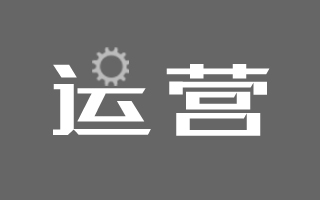 运营